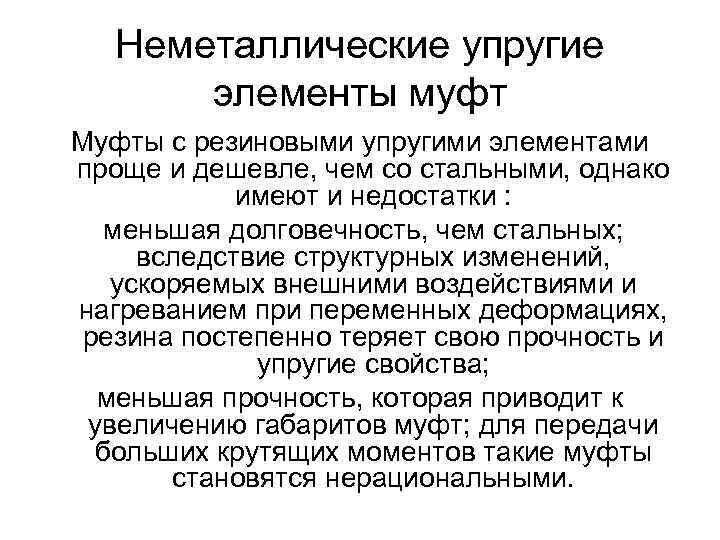 Неметаллические упругие элементы муфт

Муфты с резиновыми упругими элементами проще и дешевле, чем со стальными, однако имеют и недостатки :

меньшая долговечность, чем стальных; вследствие структурных изменений, ускоряемых внешними воздействиями и нагреванием при переменных деформациях, резина постепенно теряет свою прочность и упругие свойства;

меньшая прочность, которая приводит к увеличению габаритов муфт; для передачи больших крутящих моментов такие муфты становятся нерациональными.